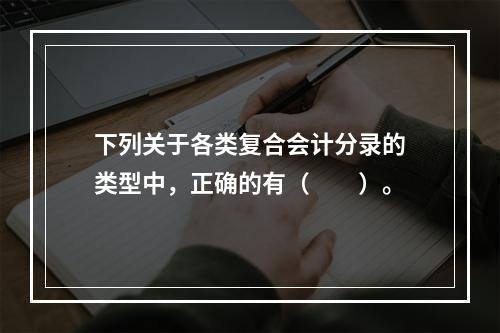 下列关于各类复合会计分录的类型中，正确的有（　　）。